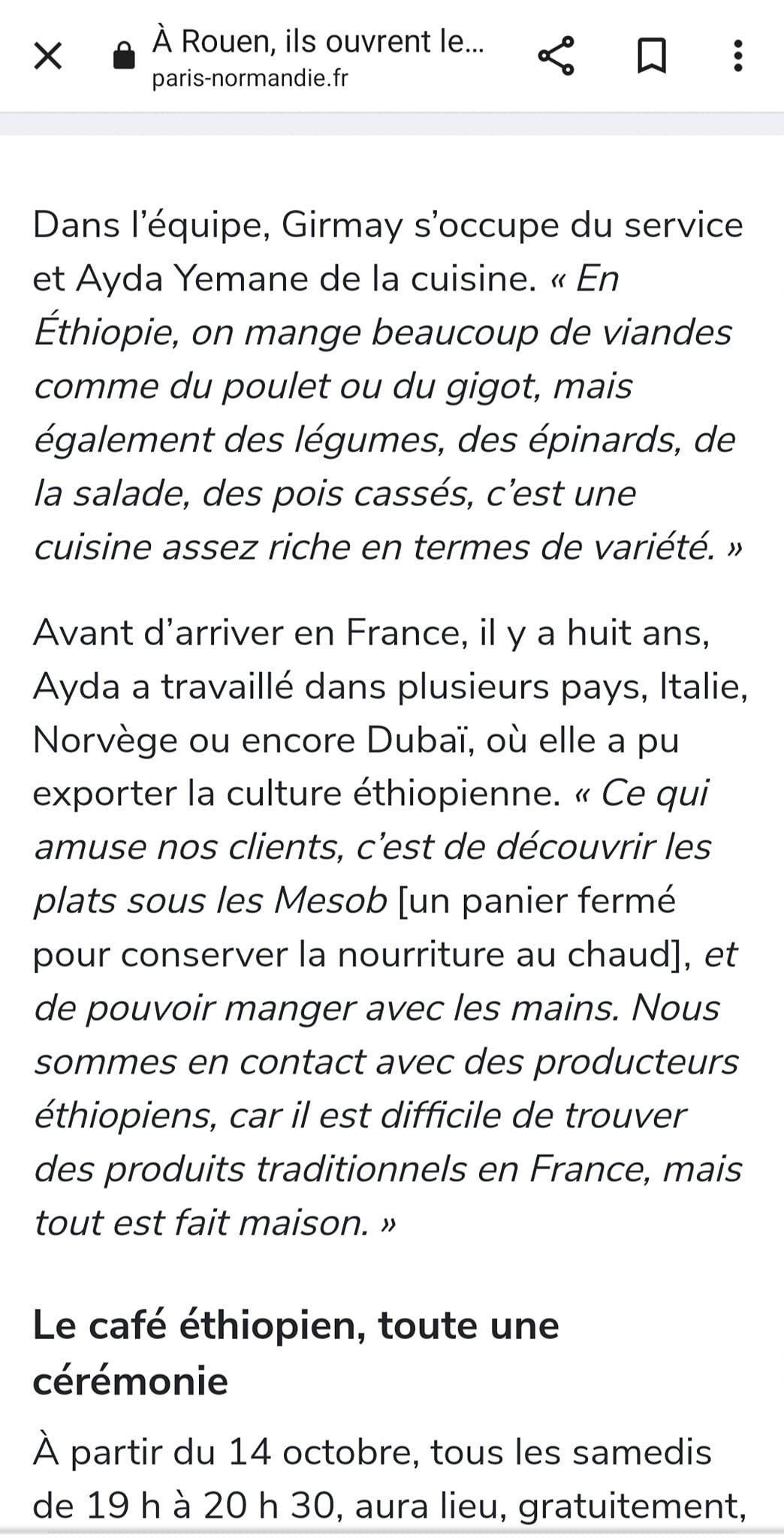 À Rouen, ils ouvrent le...
paris-normandie.fr

Dans l'équipe, Girmay s'occupe du service et Ayda Yemane de la cuisine. « En Éthiopie, on mange beaucoup de viandes comme du poulet ou du gigot, mais également des légumes, des épinards, de la salade, des pois cassés, c'est une cuisine assez riche en termes de variété. »

Avant d'arriver en France, il y a huit ans, Ayda a travaillé dans plusieurs pays, Italie, Norvège ou encore Dubaï, où elle a pu exporter la culture éthiopienne. « Ce qui amuse nos clients, c'est de découvrir les plats sous les Mesob [un panier fermé pour conserver la nourriture au chaud], et de pouvoir manger avec les mains. Nous sommes en contact avec des producteurs éthiopiens, car il est difficile de trouver des produits traditionnels en France, mais tout est fait maison. »

Le café éthiopien, toute une cérémonie

À partir du 14 octobre, tous les samedis de 19 h à 20 h 30, aura lieu, gratuitement,